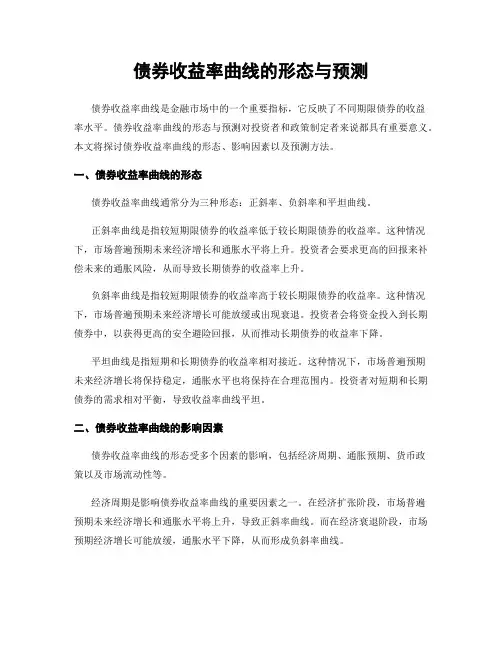 债券收益率曲线的形态与预测

债券收益率曲线是金融市场中的一个重要指标，它反映了不同期限债券的收益率水平。债券收益率曲线的形态与预测对投资者和政策制定者来说都具有重要意义。本文将探讨债券收益率曲线的形态、影响因素以及预测方法。

一、债券收益率曲线的形态

债券收益率曲线通常分为三种形态：正斜率、负斜率和平坦曲线。

正斜率曲线是指较短期限债券的收益率低于较长期限债券的收益率。这种情况下，市场普遍预期未来经济增长和通胀水平将上升。投资者会要求更高的回报来补偿未来的通胀风险，从而导致长期债券的收益率上升。

负斜率曲线是指较短期限债券的收益率高于较长期限债券的收益率。这种情况下，市场普遍预期未来经济增长可能放缓或出现衰退。投资者会将资金投入到长期债券中，以获得更高的安全避险回报，从而推动长期债券的收益率下降。

平坦曲线是指短期和长期债券的收益率相对接近。这种情况下，市场普遍预期未来经济增长将保持稳定，通胀水平也将保持在合理范围内。投资者对短期和长期债券的需求相对平衡，导致收益率曲线平坦。

二、债券收益率曲线的影响因素

债券收益率曲线的形态受多个因素的影响，包括经济周期、通胀预期、货币政策以及市场流动性等。

经济周期是影响债券收益率曲线的重要因素之一。在经济扩张阶段，市场普遍预期未来经济增长和通胀水平将上升，导致正斜率曲线。而在经济衰退阶段，市场预期经济增长可能放缓，通胀水平下降，从而形成负斜率曲线。